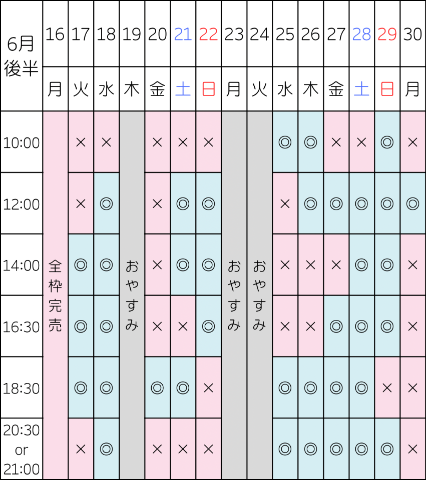 | 6月後半 | 16 | 17 | 18 | 19 | 20 | 21 | 22 | 23 | 24 | 25 | 26 | 27 | 28 | 29 | 30 |
|---|---|---|---|---|---|---|---|---|---|---|---|---|---|---|---|
| | 月 | 火 | 水 | 木 | 金 | 土 | 日 | 月 | 火 | 水 | 木 | 金 | 土 | 日 | 月 |
| 10:00 | 全枠完売 | × | × | おやすみ | × | × | × | おやすみ | おやすみ | ◎ | ◎ | × | × | ◎ | × |
| 12:00 | | × | ◎ | | × | ◎ | ◎ | | | × | ◎ | ◎ | ◎ | ◎ | ◎ |
| 14:00 | | ◎ | ◎ | | × | ◎ | ◎ | | | × | × | × | ◎ | ◎ | × |
| 16:30 | | ◎ | ◎ | | × | × | ◎ | | | × | × | ◎ | ◎ | ◎ | × |
| 18:30 | | ◎ | ◎ | | ◎ | ◎ | × | | | ◎ | ◎ | ◎ | ◎ | × | × |
| 20:30 or 21:00 | | × | ◎ | | × | × | × | | | ◎ | ◎ | ◎ | ◎ | ◎ | × |